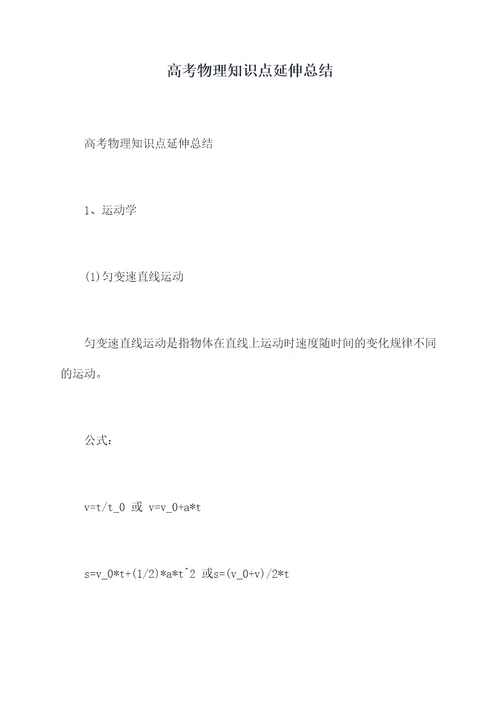 高考物理知识点延伸总结

高考物理知识点延伸总结

1、运动学

(1)匀变速直线运动

匀变速直线运动是指物体在直线上运动时速度随时间的变化规律不同的运动。

公式：

v=t/t_0 或 v=v_0+a*t

s=v_0*t+(1/2)*a*t^2 或s=(v_0+v)/2*t